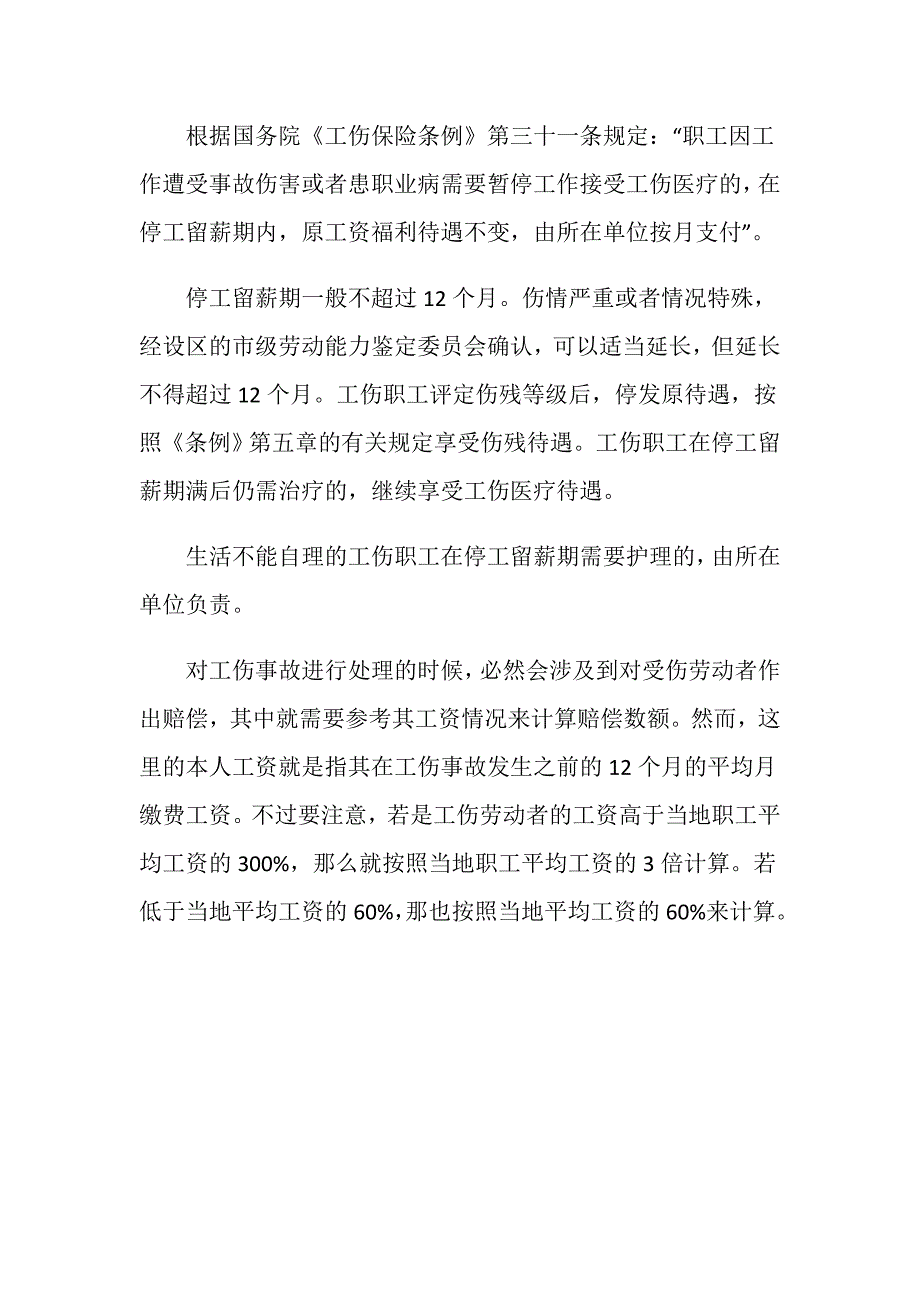 根据国务院《工伤保险条例》第三十一条规定：“职工因工作遭受事故伤害或者患职业病需要暂停工作接受工伤医疗的，在停工留薪期内，原工资福利待遇不变，由所在单位按月支付”。

停工留薪期一般不超过 12 个月。伤情严重或者情况特殊，经设区的市级劳动能力鉴定委员会确认，可以适当延长，但延长不得超过 12 个月。工伤职工评定伤残等级后，停发原待遇，按照《条例》第五章的有关规定享受伤残待遇。工伤职工在停工留薪期满后仍需治疗的，继续享受工伤医疗待遇。

生活不能自理的工伤职工在停工留薪期需要护理的，由所在单位负责。

对工伤事故进行处理的时候，必然会涉及到对受伤劳动者作出赔偿，其中就需要参考其工资情况来计算赔偿数额。然而，这里的本人工资就是指其在工伤事故发生之前的 12 个月的平均月缴费工资。不过要注意，若是工伤劳动者的工资高于当地职工平均工资的 300%，那么就按照当地职工平均工资的 3 倍计算。若低于当地平均工资的 60%，那也按照当地平均工资的 60%来计算。